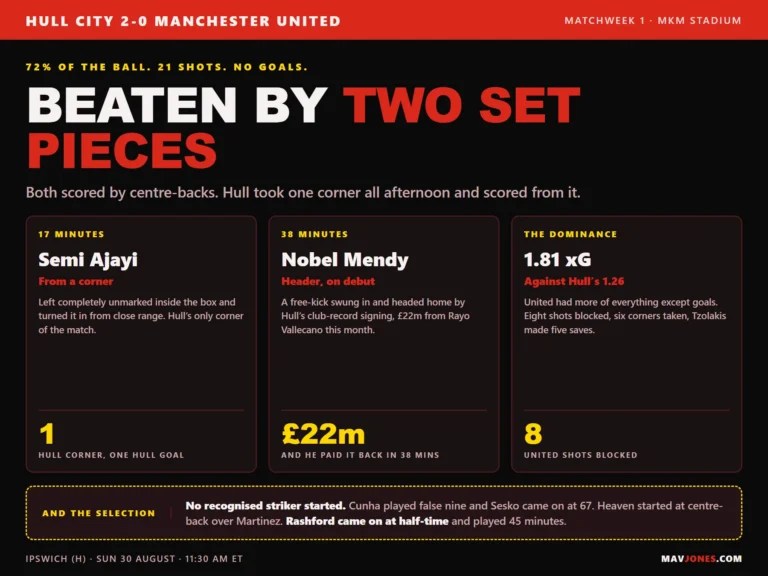 HULL CITY 2-0 MANCHESTER UNITED

MATCHWEEK 1 · MKM STADIUM

72% OF THE BALL. 21 SHOTS. NO GOALS.

BEATEN BY TWO SET PIECES

Both scored by centre-backs. Hull took one corner all afternoon and scored from it.

17 MINUTES

Semi Ajayi

From a corner

Left completely unmarked inside the box and turned it in from close range. Hull's only corner of the match.

1

HULL CORNER, ONE HULL GOAL

38 MINUTES

Nobel Mendy

Header, on debut

A free-kick swung in and headed home by Hull's club-record signing, £22m from Rayo Vallecano this month.

£22m

AND HE PAID IT BACK IN 38 MINS

THE DOMINANCE

1.81 xG

Against Hull's 1.26

United had more of everything except goals. Eight shots blocked, six corners taken, Tzolakis made five saves.

8

UNITED SHOTS BLOCKED

AND THE SELECTION

No recognised striker started. Cunha played false nine and Sesko came on at 67. Heaven started at centre-back over Martinez. Rashford came on at half-time and played 45 minutes.

IPSWICH (H) · SUN 30 AUGUST · 11:30 AM ET

MAVJONES.COM